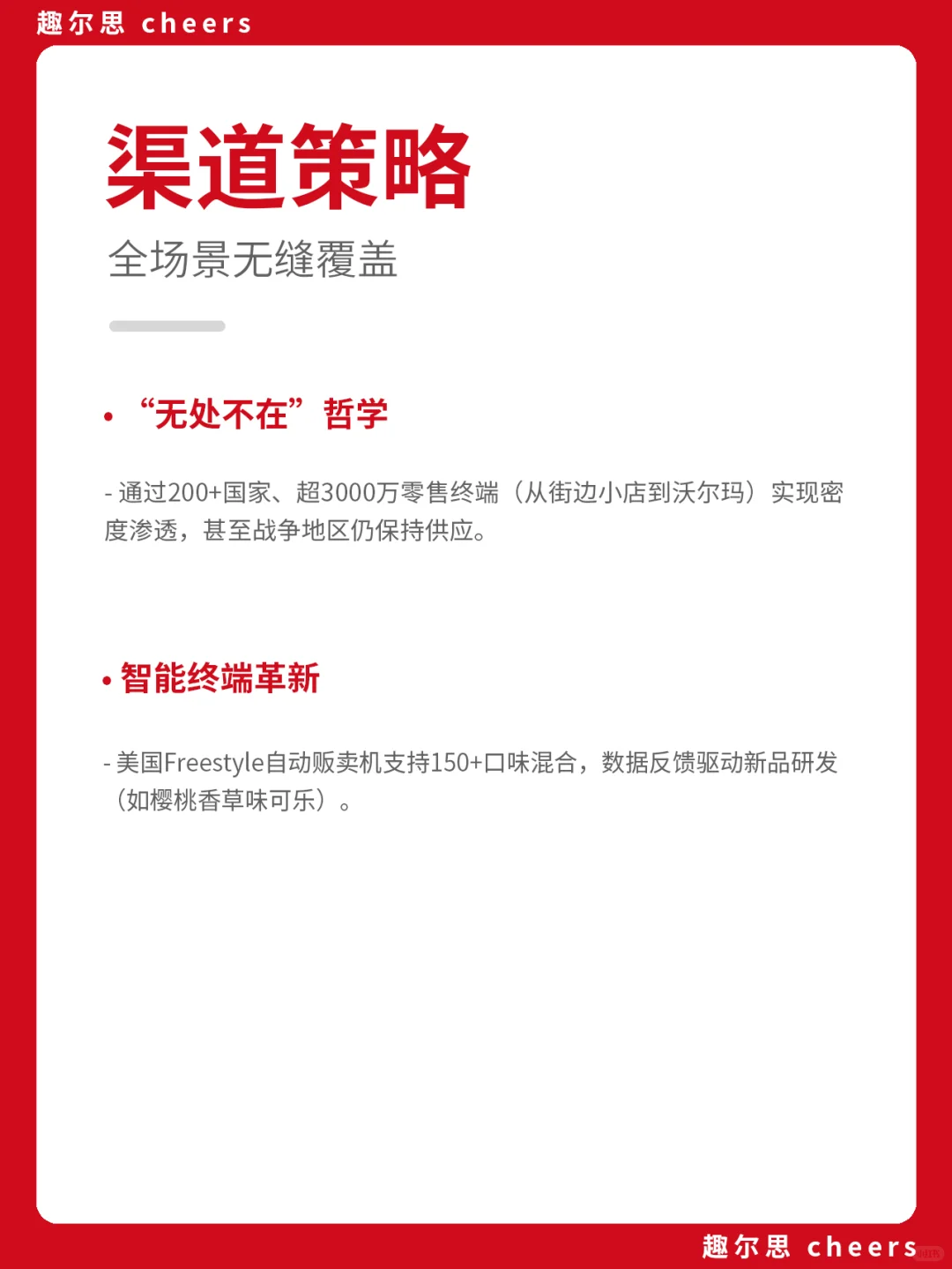 趣尔思 cheers

渠道策略

全场景无缝覆盖

• “无处不在”哲学

- 通过200+国家、超3000万零售终端（从街边小店到沃尔玛）实现密度渗透，甚至战争地区仍保持供应。

• 智能终端革新

- 美国Freestyle自动贩卖机支持150+口味混合，数据反馈驱动新品研发（如樱桃香草味可乐）。

趣尔思 cheers